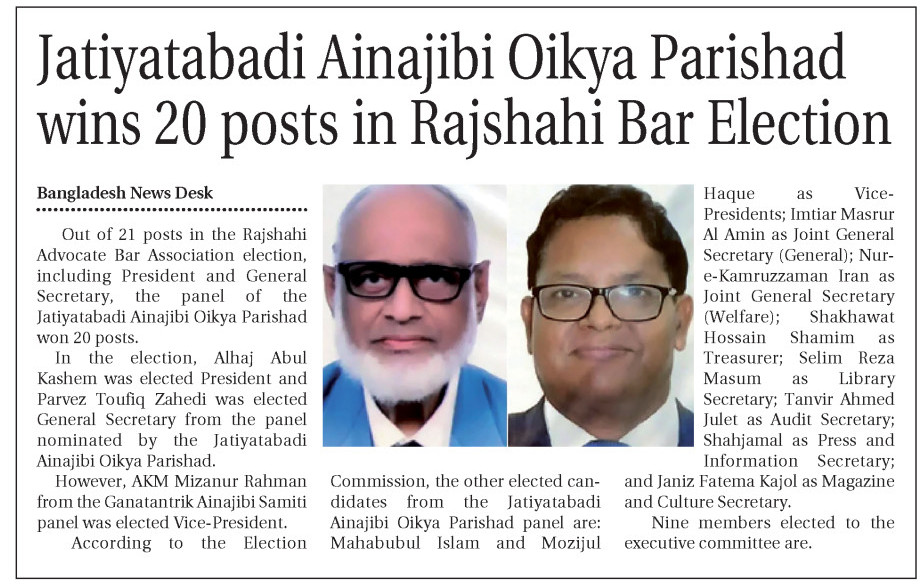 Jatiyatabadi Ainajibi Oikya Parishad wins 20 posts in Rajshahi Bar Election

Bangladesh News Desk

Out of 21 posts in the Rajshahi Advocate Bar Association election, including President and General Secretary, the panel of the Jatiyatabadi Ainajibi Oikya Parishad won 20 posts.

In the election, Alhaj Abul Kashem was elected President and Parvez Toufiq Zahedi was elected General Secretary from the panel nominated by the Jatiyatabadi Ainajibi Oikya Parishad.

However, AKM Mizanur Rahman from the Ganatantrik Ainajibi Samiti panel was elected Vice-President.

According to the Election Commission, the other elected candidates from the Jatiyatabadi Ainajibi Oikya Parishad panel are: Mahabubul Islam and Mozijul Haque as Vice-Presidents; Imtiar Masrur Al Amin as Joint General Secretary (General); Nur-e-Kamruzzaman Iran as Joint General Secretary (Welfare); Shakhawat Hossain Shamim as Treasurer; Selim Reza Masum as Library Secretary; Tanvir Ahmed Julet as Audit Secretary; Shahjamal as Press and Information Secretary; and Janiz Fatema Kajol as Magazine and Culture Secretary.

Nine members elected to the executive committee are.